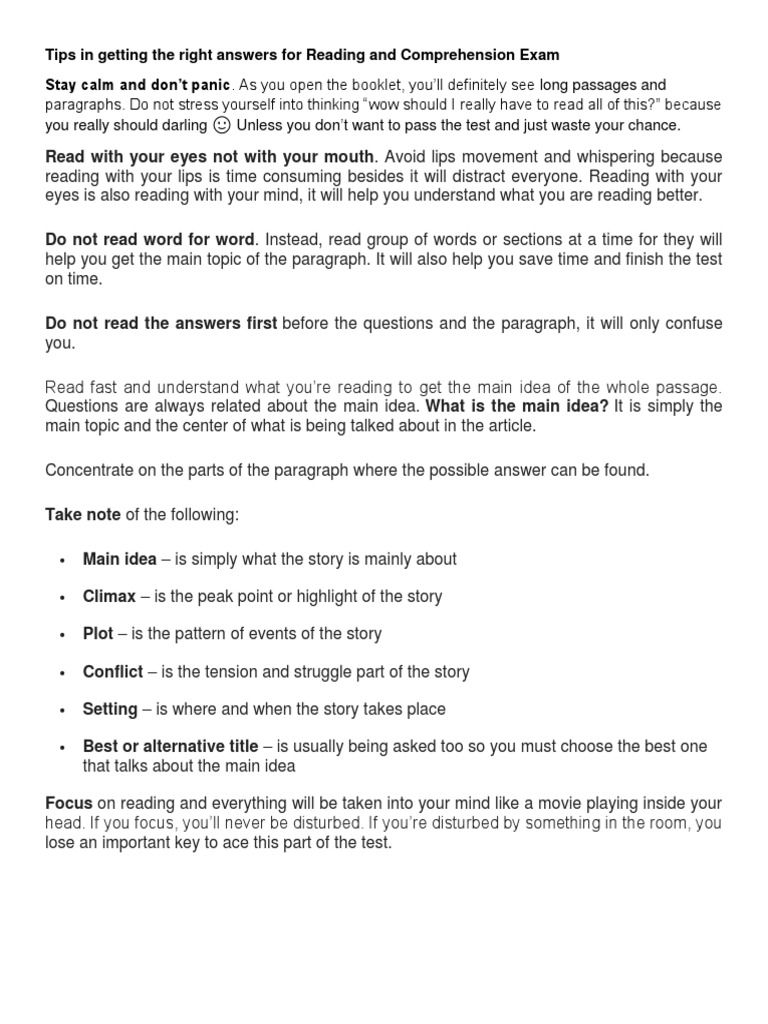 Tips in getting the right answers for Reading and Comprehension Exam

Stay calm and don't panic. As you open the booklet, you'll definitely see long passages and paragraphs. Do not stress yourself into thinking "wow should I really have to read all of this?" because you really should darling ☺ Unless you don't want to pass the test and just waste your chance.

Read with your eyes not with your mouth. Avoid lips movement and whispering because reading with your lips is time consuming besides it will distract everyone. Reading with your eyes is also reading with your mind, it will help you understand what you are reading better.

Do not read word for word. Instead, read group of words or sections at a time for they will help you get the main topic of the paragraph. It will also help you save time and finish the test on time.

Do not read the answers first before the questions and the paragraph, it will only confuse you.

Read fast and understand what you're reading to get the main idea of the whole passage. Questions are always related about the main idea. What is the main idea? It is simply the main topic and the center of what is being talked about in the article.

Concentrate on the parts of the paragraph where the possible answer can be found.

Take note of the following:

• Main idea – is simply what the story is mainly about

• Climax – is the peak point or highlight of the story

• Plot – is the pattern of events of the story

• Conflict – is the tension and struggle part of the story

• Setting – is where and when the story takes place

• Best or alternative title – is usually being asked too so you must choose the best one that talks about the main idea

Focus on reading and everything will be taken into your mind like a movie playing inside your head. If you focus, you'll never be disturbed. If you're disturbed by something in the room, you lose an important key to ace this part of the test.